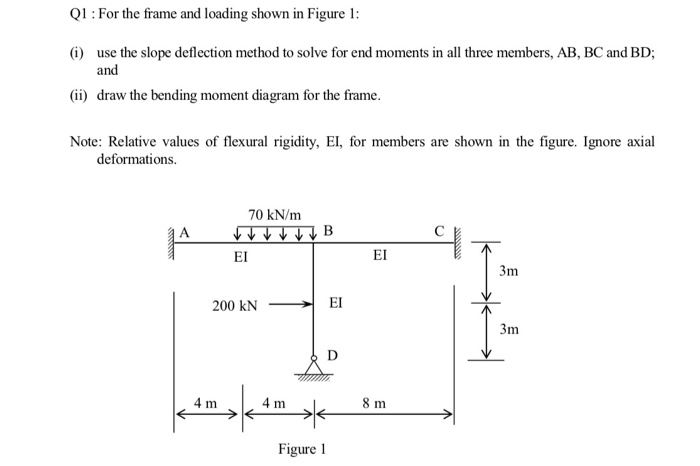 Q1 : For the frame and loading shown in Figure 1:

(i) use the slope deflection method to solve for end moments in all three members, AB, BC and BD; and

(ii) draw the bending moment diagram for the frame.

Note: Relative values of flexural rigidity, EI, for members are shown in the figure. Ignore axial deformations.

70 kN/m

A

B

C

EI

EI

3m

200 kN

EI

3m

D

4 m

4 m

8 m

Figure 1